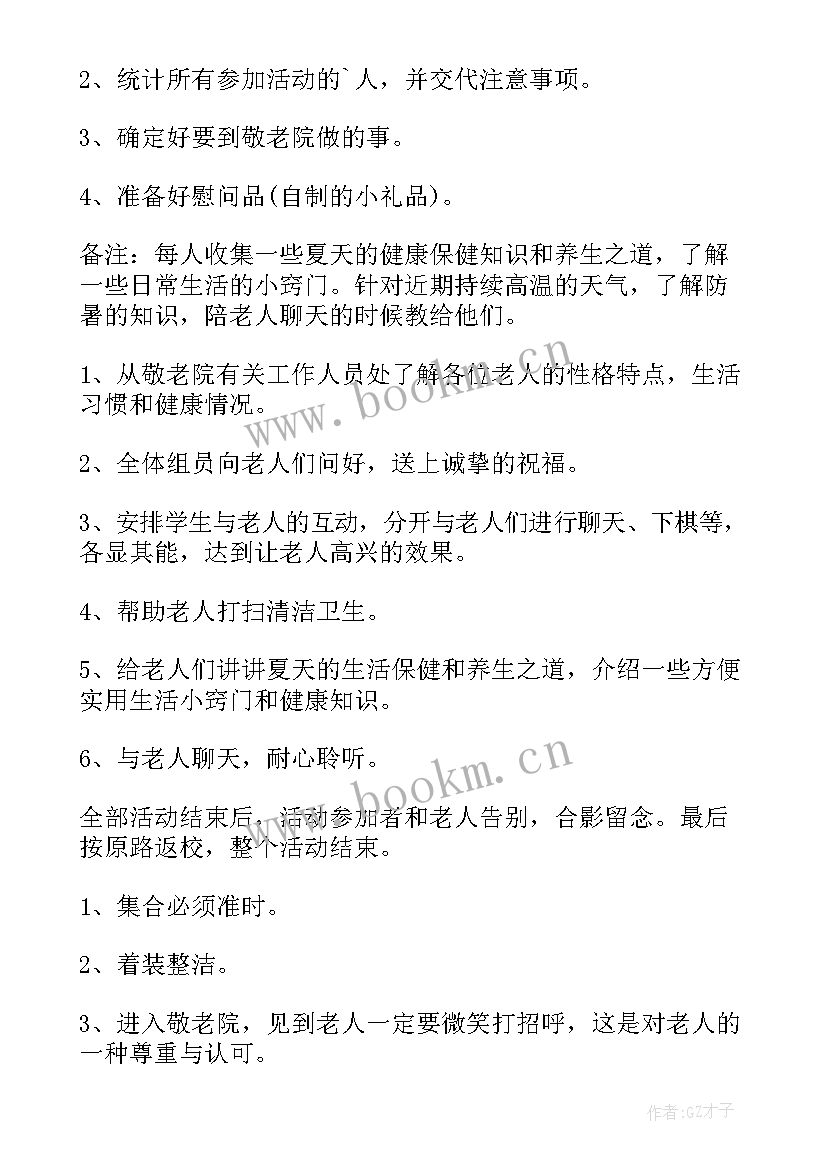 2、统计所有参加活动的`人，并交代注意事项。

3、确定好要到敬老院做的事。

4、准备好慰问品(自制的小礼品)。

备注：每人收集一些夏天的健康保健知识和养生之道，了解一些日常生活的小窍门。针对近期持续高温的天气，了解防暑的知识，陪老人聊天的时候教给他们。

1、从敬老院有关工作人员处了解各位老人的性格特点，生活习惯和健康情况。

2、全体组员向老人们问好，送上诚挚的祝福。

3、安排学生与老人的互动，分开与老人们进行聊天、下棋等，各显其能，达到让老人高兴的效果。

4、帮助老人打扫清洁卫生。

5、给老人们讲讲夏天的生活保健和养生之道，介绍一些方便实用生活小窍门和健康知识。

6、与老人聊天，耐心聆听。

全部活动结束后，活动参加者和老人告别，合影留念。最后按原路返校，整个活动结束。

1、集合必须准时。

2、着装整洁。

3、进入敬老院，见到老人一定要微笑打招呼，这是对老人的一种尊重与认可。

www.bookm.cn

www.bookm.cn

作者:GZ才子